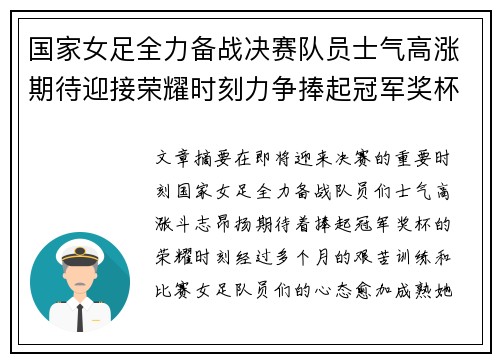 国家女足全力备战决赛队员士气高涨期待迎接荣耀时刻力争捧起冠军奖杯

文章摘要在即将迎来决赛的重要时刻国家女足全力备战队员们士气高涨斗志昂扬期待着捧起冠军奖杯的荣耀时刻经过多个月的艰苦训练和比赛女足队员们的心态愈加成熟她